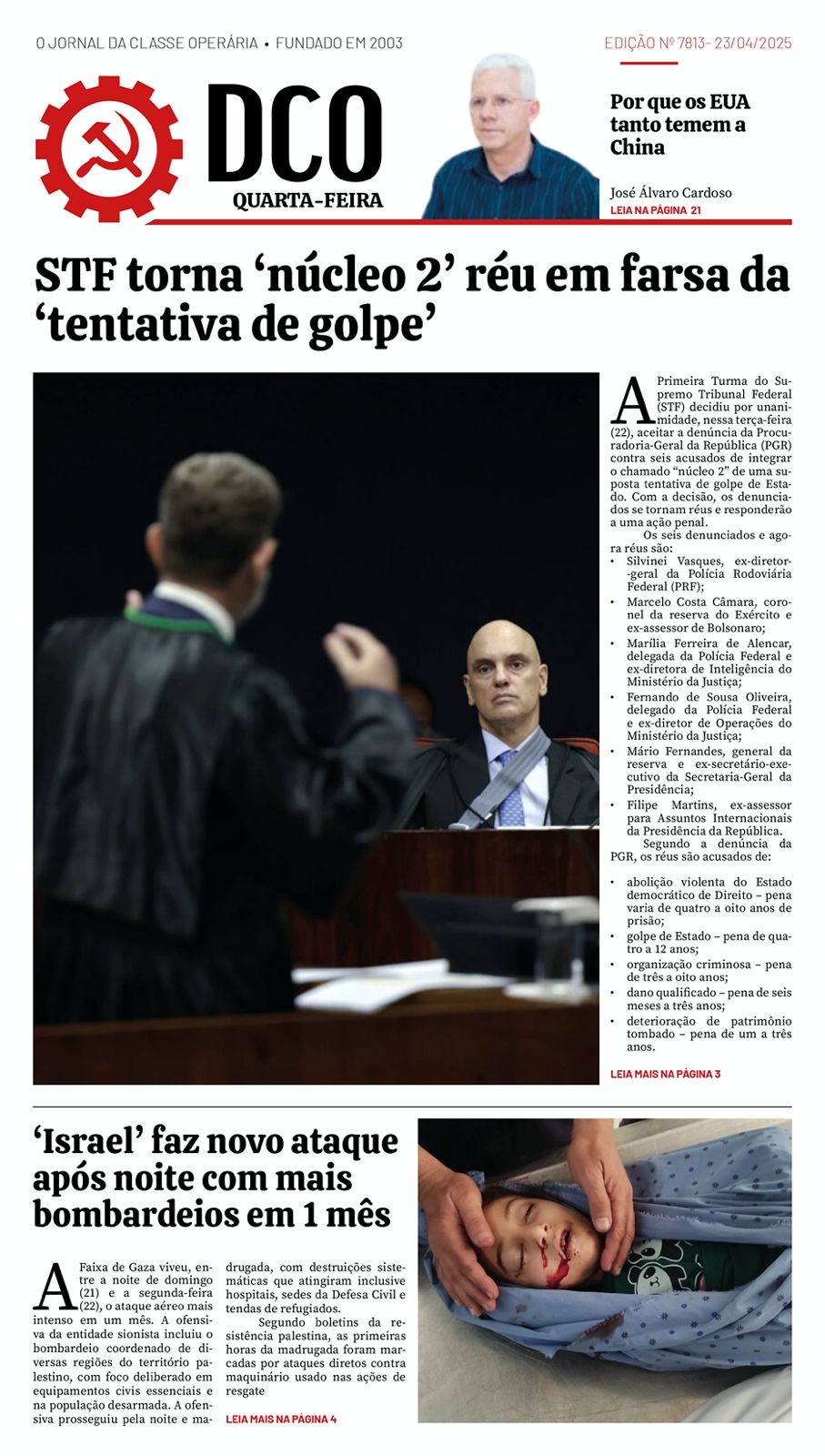 O JORNAL DA CLASSE OPERÁRIA • FUNDADO EM 2003

EDIÇÃO Nº 7813- 23/04/2025

DCO
QUARTA-FEIRA

Por que os EUA tanto temem a China

José Álvaro Cardoso
LEIA NA PÁGINA 21

STF torna ‘núcleo 2’ réu em farsa da ‘tentativa de golpe’

A Primeira Turma do Supremo Tribunal Federal (STF) decidiu por unanimidade, nessa terça-feira (22), aceitar a denúncia da Procuradoria-Geral da República (PGR) contra seis acusados de integrar o chamado “núcleo 2” de uma suposta tentativa de golpe de Estado. Com a decisão, os denunciados se tornam réus e responderão a uma ação penal.

Os seis denunciados e agora réus são:
• Silvinei Vasques, ex-diretor-geral da Polícia Rodoviária Federal (PRF);
• Marcelo Costa Câmara, coronel da reserva do Exército e ex-assessor de Bolsonaro;
• Marília Ferreira de Alencar, delegada da Polícia Federal e ex-diretora de Inteligência do Ministério da Justiça;
• Fernando de Sousa Oliveira, delegado da Polícia Federal e ex-diretor de Operações do Ministério da Justiça;
• Mário Fernandes, general da reserva e ex-secretário-executivo da Secretaria-Geral da Presidência;
• Filipe Martins, ex-assessor para Assuntos Internacionais da Presidência da República.

Segundo a denúncia da PGR, os réus são acusados de:

• abolição violenta do Estado democrático de Direito – pena varia de quatro a oito anos de prisão;
• golpe de Estado – pena de quatro a 12 anos;
• organização criminosa – pena de três a oito anos;
• dano qualificado – pena de seis meses a três anos;
• deterioração de patrimônio tombado – pena de um a três anos.

LEIA MAIS NA PÁGINA 3

‘Israel’ faz novo ataque após noite com mais bombardeios em 1 mês

A Faixa de Gaza viveu, entre a noite de domingo (21) e a segunda-feira (22), o ataque aéreo mais intenso em um mês. A ofensiva da entidade sionista incluiu o bombardeio coordenado de diversas regiões do território palestino, com foco deliberado em equipamentos civis essenciais e na população desarmada. A ofensiva prosseguiu pela noite e madrugada, com destruições sistemáticas que atingiram inclusive hospitais, sedes da Defesa Civil e tendas de refugiados.

Segundo boletins da resistência palestina, as primeiras horas da madrugada foram marcadas por ataques diretos contra maquinário usado nas ações de resgate

LEIA MAIS NA PÁGINA 4